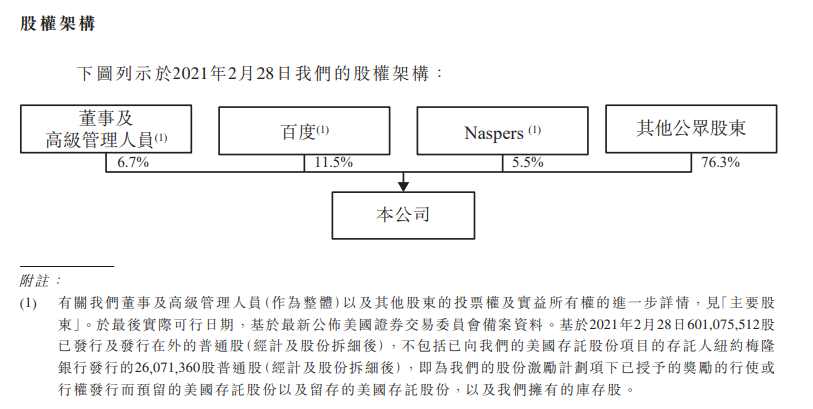 股權架構

下圖列示於2021年2月28日我們的股權架構：

董事及高級管理人員$^{(1)}$

百度$^{(1)}$

Naspers $^{(1)}$

其他公眾股東

6.7%

11.5%

5.5%

76.3%

本公司

附註：

(1) 有關我們董事及高級管理人員(作為整體)以及其他股東的投票權及實益所有權的進一步詳情，見「主要股東」。於最後實際可行日期，基於最新公佈美國證券交易委員會備案資料。基於2021年2月28日601,075,512股已發行及發行在外的普通股(經計及股份拆細後)，不包括已向我們的美國存託股份項目的存託人紐約梅隆銀行發行的26,071,360股普通股(經計及股份拆細後)，即為我們的股份激勵計劃項下已授予的獎勵的行使或行權發行而預留的美國存託股份以及留存的美國存託股份，以及我們擁有的庫存股。